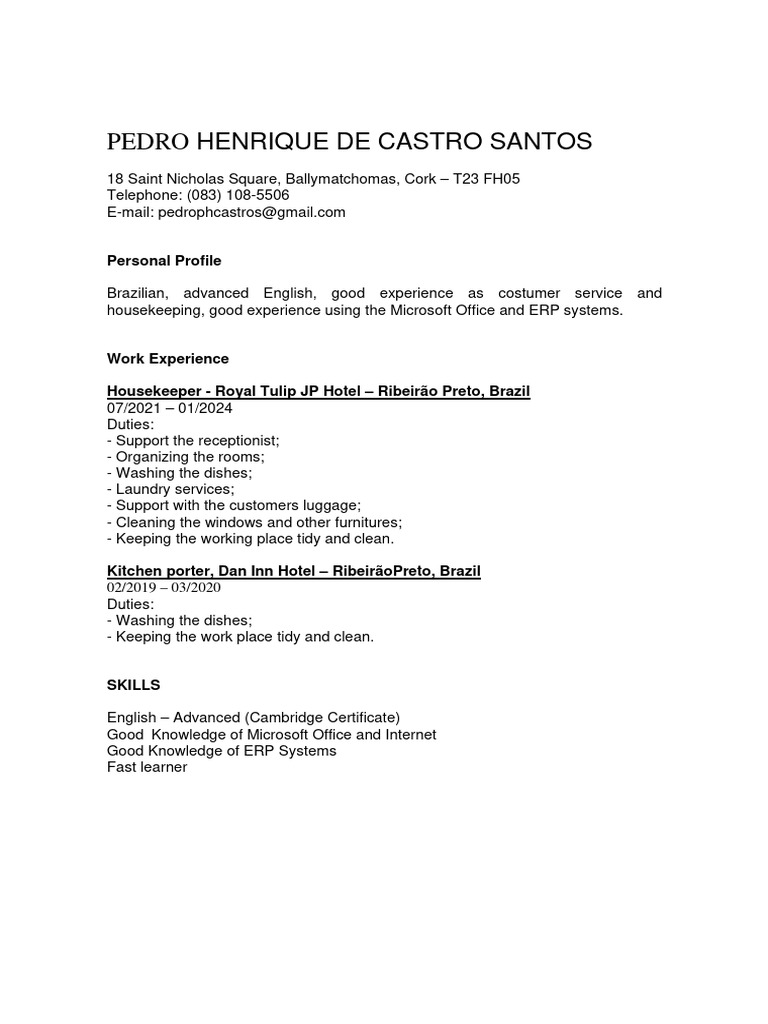 PEDRO HENRIQUE DE CASTRO SANTOS

18 Saint Nicholas Square, Ballymatchomas, Cork – T23 FH05
Telephone: (083) 108-5506
E-mail: pedrophcastros@gmail.com

Personal Profile

Brazilian, advanced English, good experience as costumer service and housekeeping, good experience using the Microsoft Office and ERP systems.

Work Experience

Housekeeper - Royal Tulip JP Hotel – Ribeirão Preto, Brazil
07/2021 – 01/2024
Duties:
- Support the receptionist;
- Organizing the rooms;
- Washing the dishes;
- Laundry services;
- Support with the customers luggage;
- Cleaning the windows and other furnitures;
- Keeping the working place tidy and clean.

Kitchen porter, Dan Inn Hotel – RibeirãoPreto, Brazil
02/2019 – 03/2020
Duties:
- Washing the dishes;
- Keeping the work place tidy and clean.

SKILLS

English – Advanced (Cambridge Certificate)
Good Knowledge of Microsoft Office and Internet
Good Knowledge of ERP Systems
Fast learner